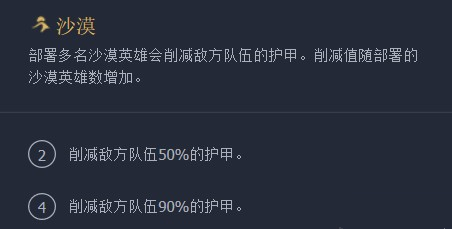 沙漠

部署多名沙漠英雄会削减敌方队伍的护甲。削减值随部署的沙漠英雄数增加。

2 削减敌方队伍50%的护甲。

4 削减敌方队伍90%的护甲。